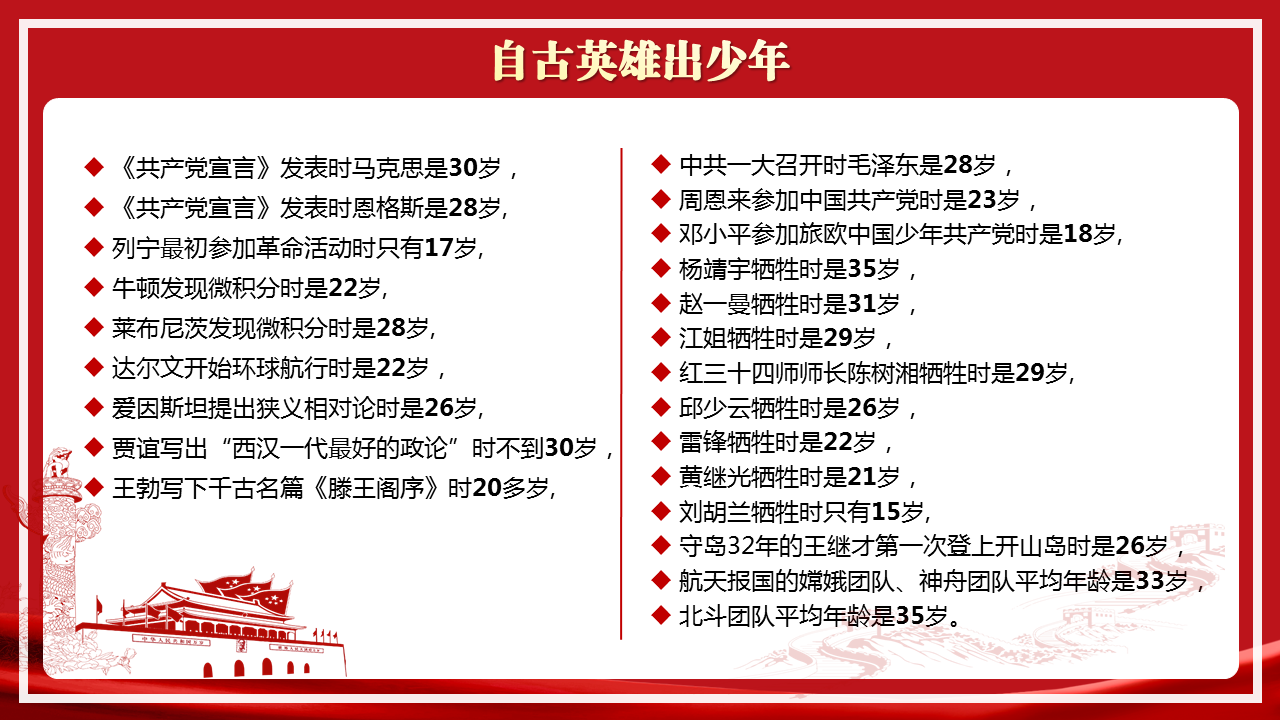 自古英雄出少年

◆ 《共产党宣言》发表时马克思是30岁，
◆ 《共产党宣言》发表时恩格斯是28岁,
◆ 列宁最初参加革命活动时只有17岁,
◆ 牛顿发现微积分时是22岁,
◆ 莱布尼茨发现微积分时是28岁,
◆ 达尔文开始环球航行时是22岁，
◆ 爱因斯坦提出狭义相对论时是26岁,
◆ 贾谊写出“西汉一代最好的政论”时不到30岁，
◆ 王勃写下千古名篇《滕王阁序》时20多岁,

◆ 中共一大召开时毛泽东是28岁，
◆ 周恩来参加中国共产党时是23岁，
◆ 邓小平参加旅欧中国少年共产党时是18岁,
◆ 杨靖宇牺牲时是35岁，
◆ 赵一曼牺牲时是31岁，
◆ 江姐牺牲时是29岁，
◆ 红三十四师师长陈树湘牺牲时是29岁,
◆ 邱少云牺牲时是26岁，
◆ 雷锋牺牲时是22岁，
◆ 黄继光牺牲时是21岁，
◆ 刘胡兰牺牲时只有15岁,
◆ 守岛32年的王继才第一次登上开山岛时是26岁，
◆ 航天报国的嫦娥团队、神舟团队平均年龄是33岁，
◆ 北斗团队平均年龄是35岁。